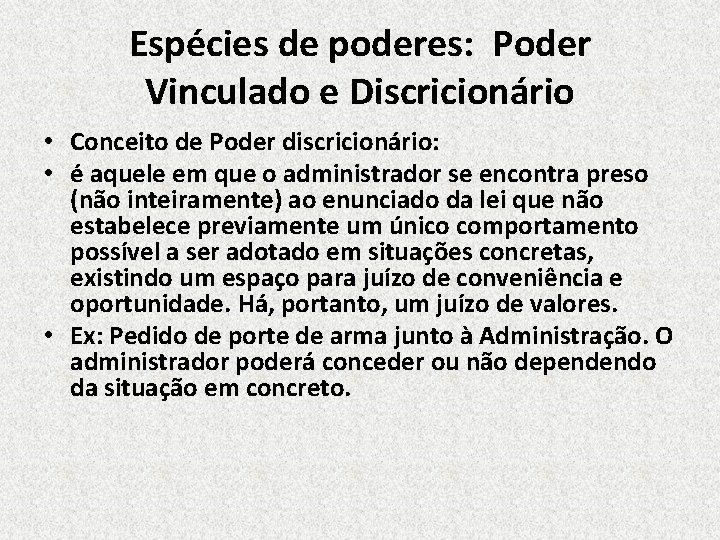 Espécies de poderes: Poder Vinculado e Discricionário

• Conceito de Poder discricionário:
• é aquele em que o administrador se encontra preso (não inteiramente) ao enunciado da lei que não estabelece previamente um único comportamento possível a ser adotado em situações concretas, existindo um espaço para juízo de conveniência e oportunidade. Há, portanto, um juízo de valores.
• Ex: Pedido de porte de arma junto à Administração. O administrador poderá conceder ou não dependendo da situação em concreto.